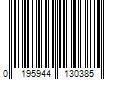 0 195944 130385